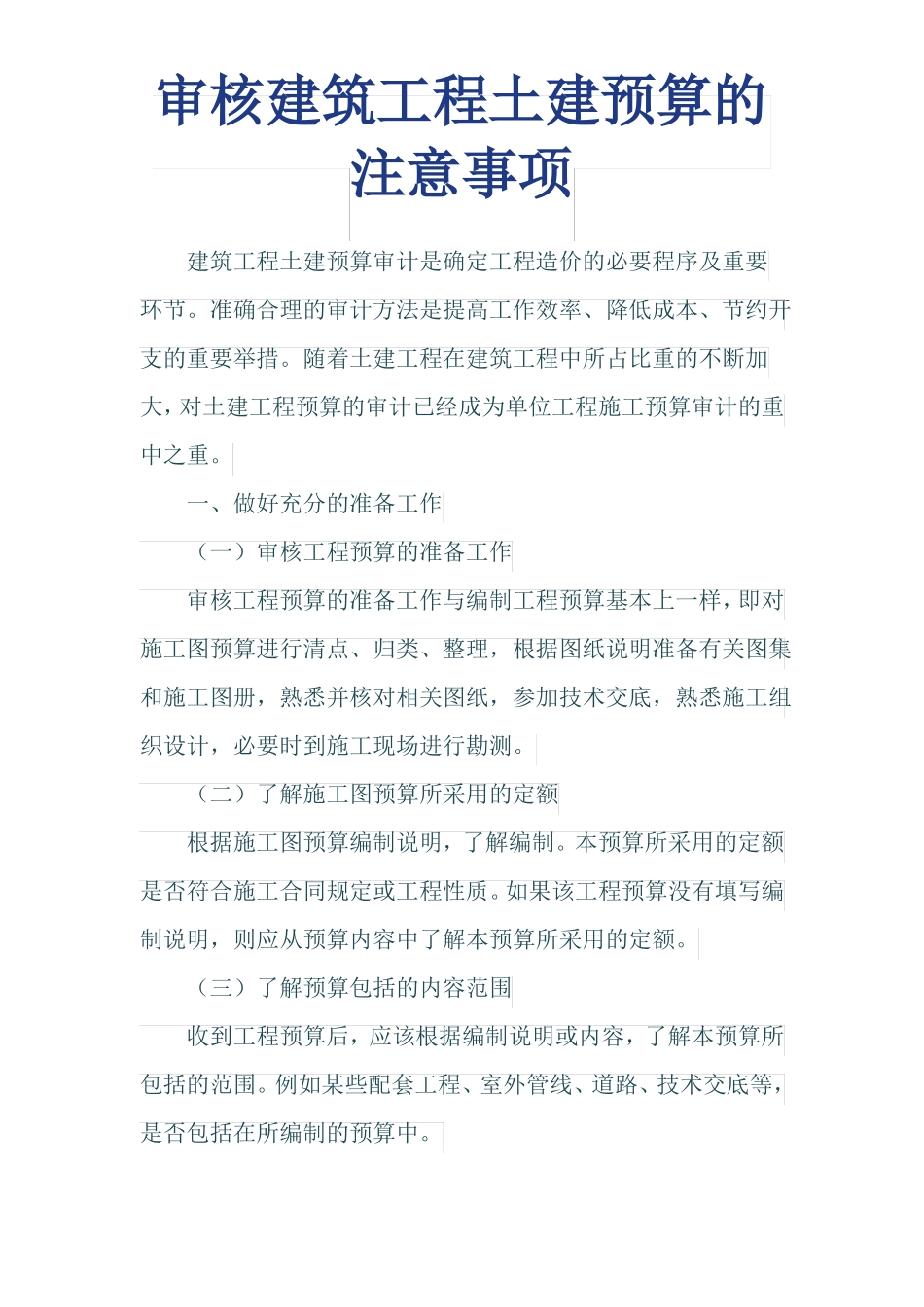 审核建筑工程土建预算的注意事项

建筑工程土建预算审计是确定工程造价的必要程序及重要环节。准确合理的审计方法是提高工作效率、降低成本、节约开支的重要举措。随着土建工程在建筑工程中所占比重的不断加大，对土建工程预算的审计已经成为单位工程施工预算审计的重中之重。

一、做好充分的准备工作

（一）审核工程预算的准备工作

审核工程预算的准备工作与编制工程预算基本上一样，即对施工图预算进行清点、归类、整理，根据图纸说明准备有关图集和施工图册，熟悉并核对相关图纸，参加技术交底，熟悉施工组织设计，必要时到施工现场进行勘测。

（二）了解施工图预算所采用的定额

根据施工图预算编制说明，了解编制。本预算所采用的定额是否符合施工合同规定或工程性质。如果该工程预算没有填写编制说明，则应从预算内容中了解本预算所采用的定额。

（三）了解预算包括的内容范围

收到工程预算后，应该根据编制说明或内容，了解本预算所包括的范围。例如某些配套工程、室外管线、道路、技术交底等，是否包括在所编制的预算中。